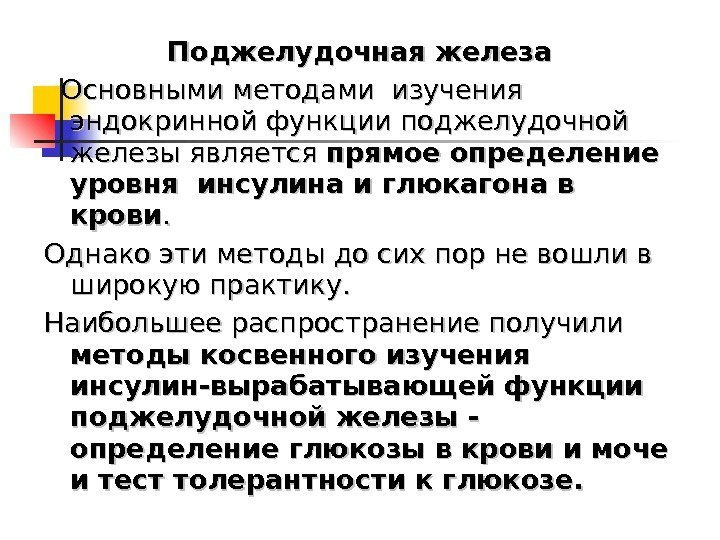 Поджелудочная железа

Основными методами изучения эндокринной функции поджелудочной железы является прямое определение уровня инсулина и глюкагона в крови.

Однако эти методы до сих пор не вошли в широкую практику.

Наибольшее распространение получили методы косвенного изучения инсулин-вырабатывающей функции поджелудочной железы - определение глюкозы в крови и моче и тест толерантности к глюкозе.